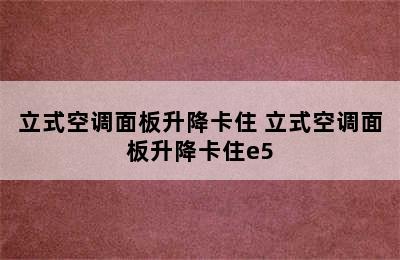 立式空调面板升降卡住 立式空调面板升降卡住e5